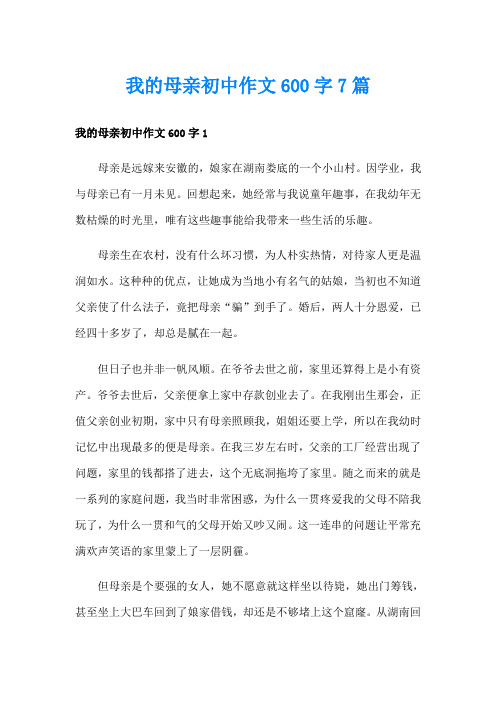 我的母亲初中作文 600 字 7 篇

我的母亲初中作文 600 字 1

母亲是远嫁来安徽的，娘家在湖南娄底的一个小山村。因学业，我与母亲已有一月未见。回想起来，她经常与我说童年趣事，在我幼年无数枯燥的时光里，唯有这些趣事能给我带来一些生活的乐趣。

母亲生在农村，没有什么坏习惯，为人朴实热情，对待家人更是温润如水。这种种的优点，让她成为当地小有名气的姑娘，当初也不知道父亲使了什么法子，竟把母亲“骗”到手了。婚后，两人十分恩爱，已经四十多岁了，却总是腻在一起。

但日子也并非一帆风顺。在爷爷去世之前，家里还算得上是小有资产。爷爷去世后，父亲便拿上家中存款创业去了。在我刚出生那会，正值父亲创业初期，家中只有母亲照顾我，姐姐还要上学，所以在我幼时记忆中出现最多的便是母亲。在我三岁左右时，父亲的工厂经营出现了问题，家里的钱都搭了进去，这个无底洞拖垮了家里。随之而来的就是一系列的家庭问题，我当时非常困惑，为什么一贯疼爱我的父母不陪我玩了，为什么一贯和气的父母开始又吵又闹。这一连串的问题让平常充满欢声笑语的家里蒙上了一层阴霾。

但母亲是个要强的女人，她不愿意就这样坐以待毙，她出门筹钱，甚至坐上大巴车回到了娘家借钱，却还是不够堵上这个窟窿。从湖南回